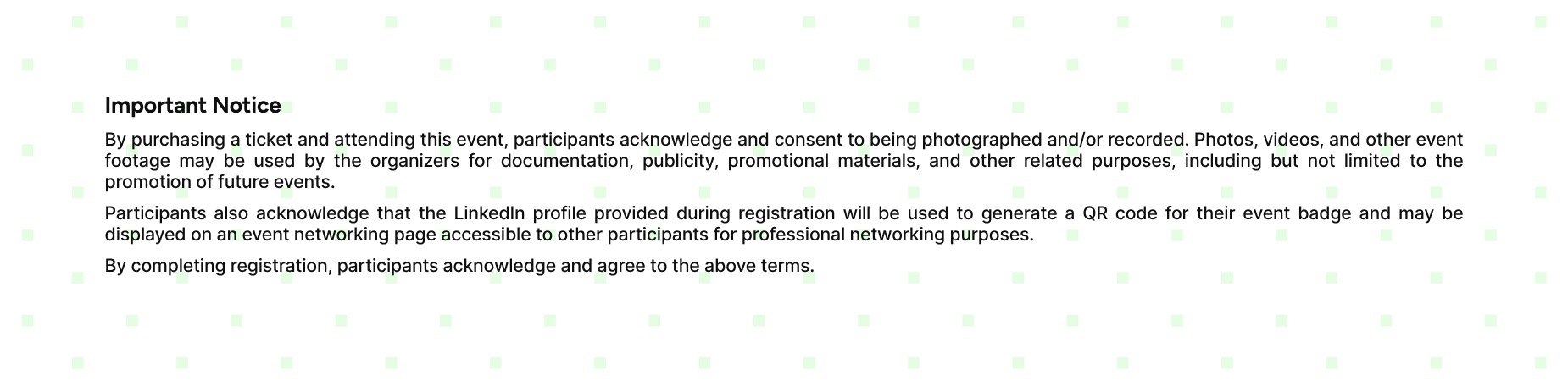 Important Notice

By purchasing a ticket and attending this event, participants acknowledge and consent to being photographed and/or recorded. Photos, videos, and other event footage may be used by the organizers for documentation, publicity, promotional materials, and other related purposes, including but not limited to the promotion of future events.

Participants also acknowledge that the LinkedIn profile provided during registration will be used to generate a QR code for their event badge and may be displayed on an event networking page accessible to other participants for professional networking purposes.

By completing registration, participants acknowledge and agree to the above terms.